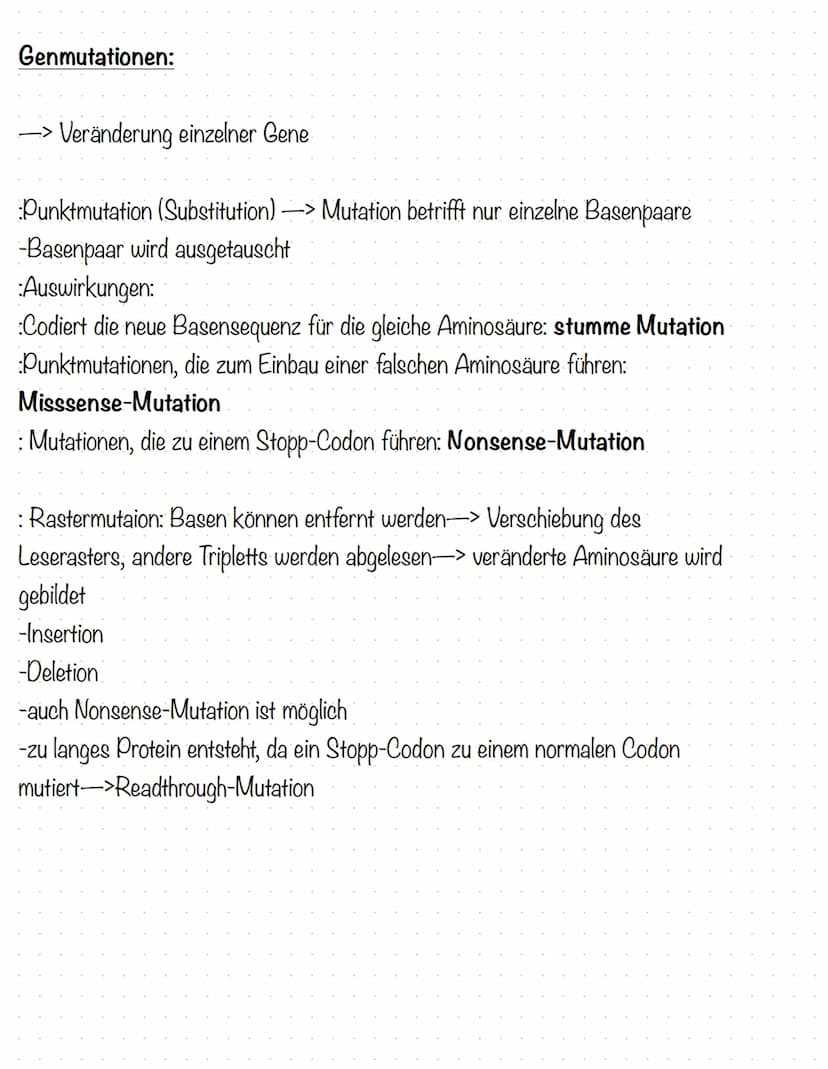 Genmutationen:

—> Veränderung einzelner Gene

:Punktmutation (Substitution) —> Mutation betrifft nur einzelne Basenpaare
-Basenpaar wird ausgetauscht
:Auswirkungen:
:Codiert die neue Basensequenz für die gleiche Aminosäure: stumme Mutation
:Punktmutationen, die zum Einbau einer falschen Aminosäure führen: Misssense-Mutation
: Mutationen, die zu einem Stopp-Codon führen: Nonsense-Mutation

: Rastermutaion: Basen können entfernt werden—> Verschiebung des Leserasters, andere Tripletts werden abgelesen—> veränderte Aminosäure wird gebildet
-Insertion
-Deletion
-auch Nonsense-Mutation ist möglich
-zu langes Protein entsteht, da ein Stopp-Codon zu einem normalen Codon mutiert—>Readthrough-Mutation